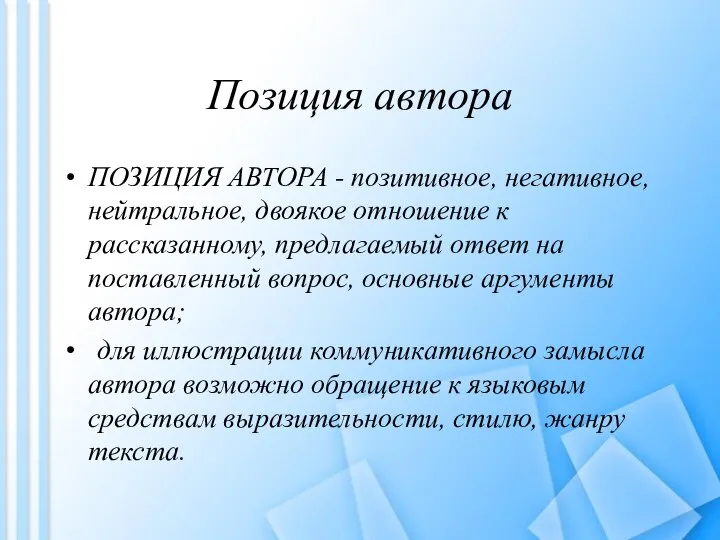 Позиция автора

• ПОЗИЦИЯ АВТОРА - позитивное, негативное, нейтральное, двоякое отношение к рассказанному, предлагаемый ответ на поставленный вопрос, основные аргументы автора;

• для иллюстрации коммуникативного замысла автора возможно обращение к языковым средствам выразительности, стилю, жанру текста.